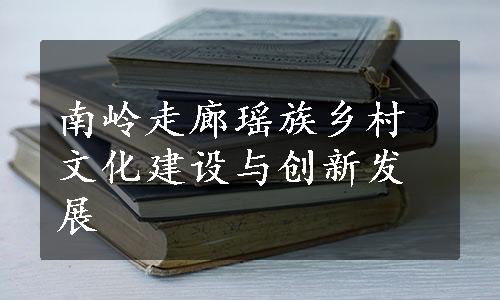 南岭走廊瑶族乡村文化建设与创新发展